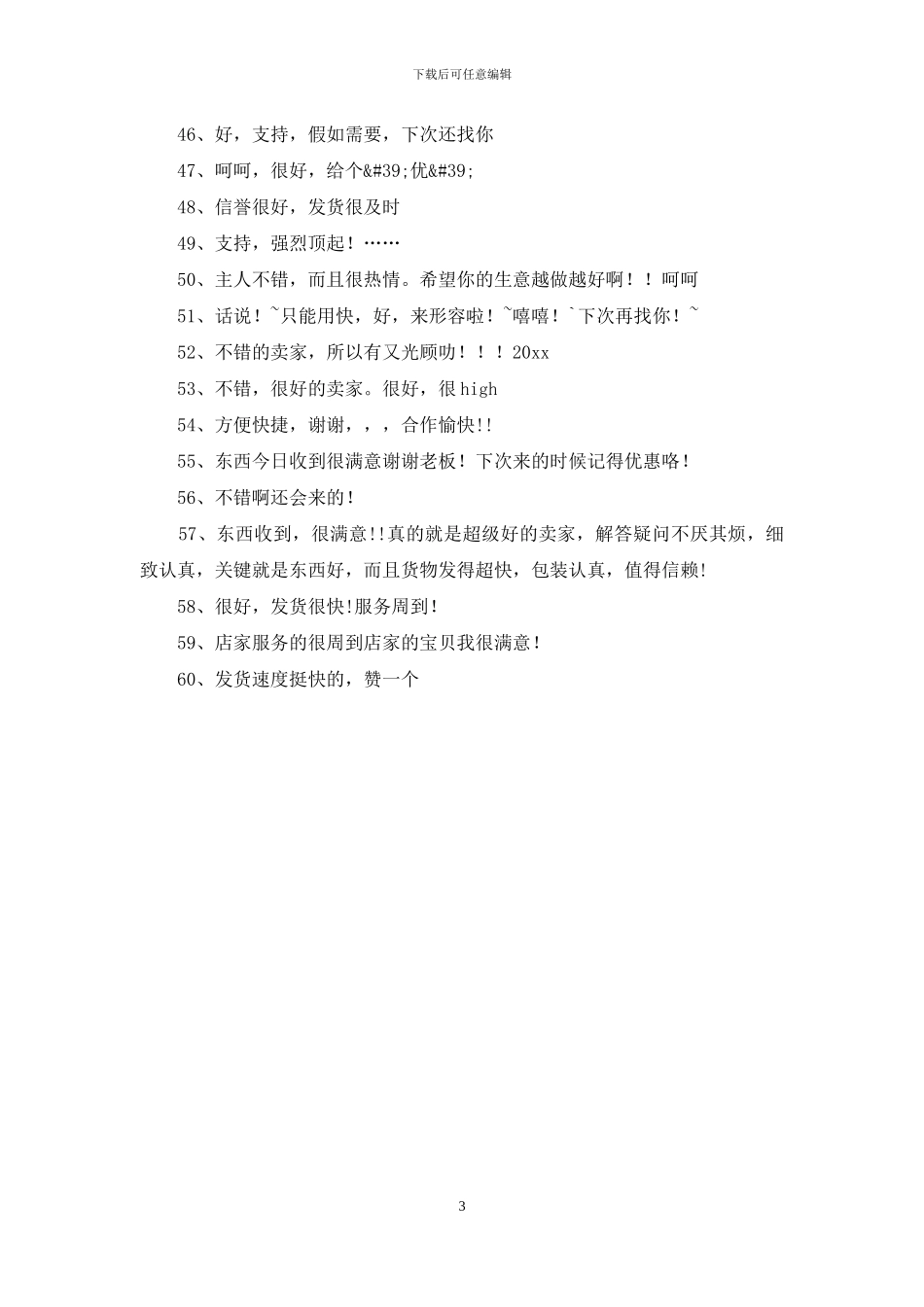 下载后可任意编辑

46、好，支持，假如需要，下次还找你

47、呵呵，很好，给个&#39;优&#39;

48、信誉很好，发货很及时

49、支持，强烈顶起！……

50、主人不错，而且很热情。希望你的生意越做越好啊！！呵呵

51、话说！~只能用快，好，来形容啦！~嘻嘻！`下次再找你！~

52、不错的卖家，所以有又光顾叻！！！20xx

53、不错，很好的卖家。很好，很 high

54、方便快捷，谢谢，，，合作愉快!!

55、东西今日收到很满意谢谢老板！下次来的时候记得优惠咯！

56、不错啊还会来的！

57、东西收到，很满意!!真的就是超级好的卖家，解答疑问不厌其烦，细致认真，关键就是东西好，而且货物发得超快，包装认真，值得信赖!

58、很好，发货很快!服务周到!

59、店家服务的很周到店家的宝贝我很满意！

60、发货速度挺快的，赞一个

3